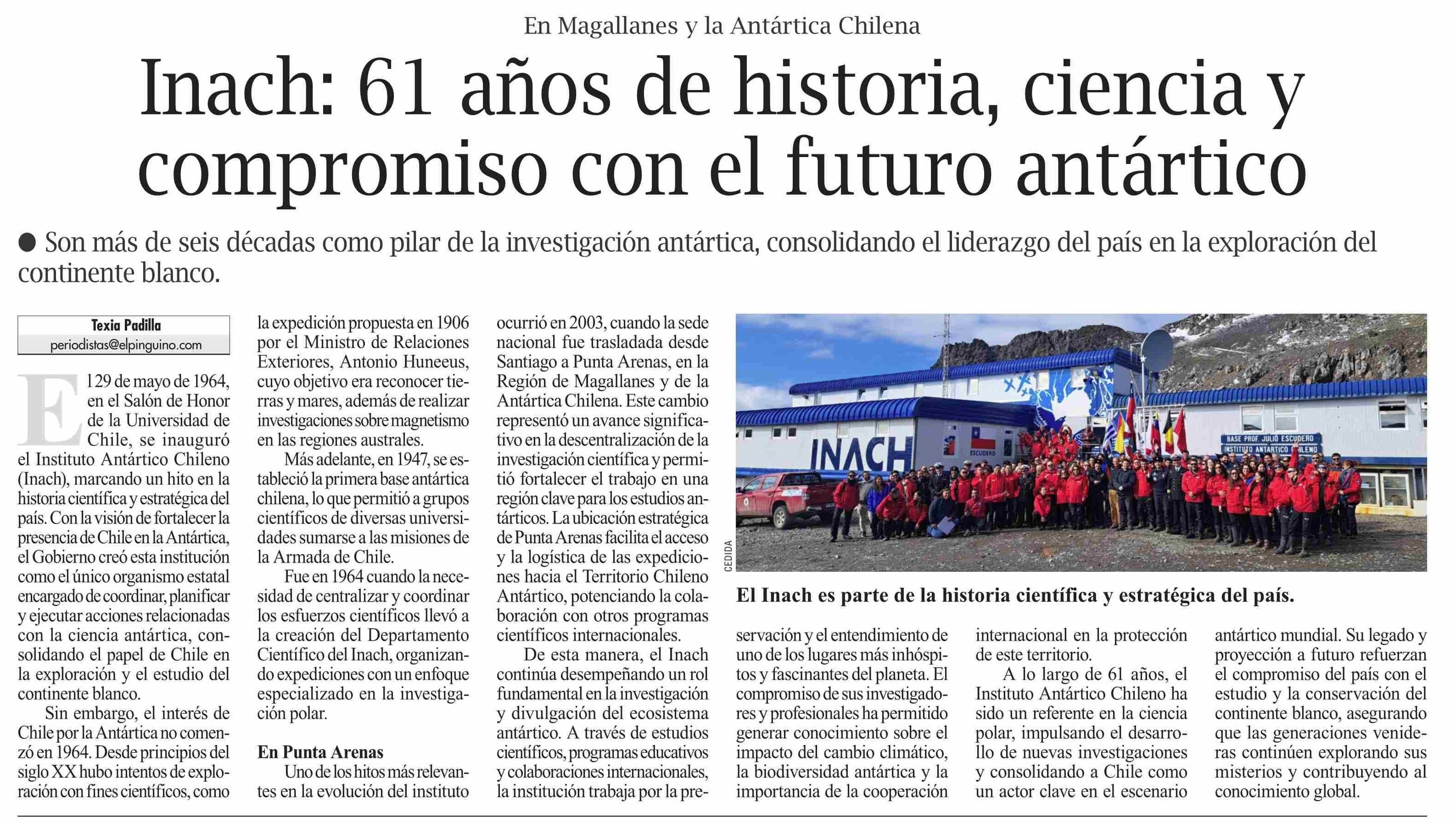 En Magallanes y la Antártica Chilena

Inach: 61 años de historia, ciencia y compromiso con el futuro antártico

● Son más de seis décadas como pilar de la investigación antártica, consolidando el liderazgo del país en la exploración del continente blanco.

Texia Padilla
periodistas@elpinguino.com

El 29 de mayo de 1964, en el Salón de Honor de la Universidad de Chile, se inauguró el Instituto Antártico Chileno (Inach), marcando un hito en la historia científica y estratégica del país. Con la visión de fortalecer la presencia de Chile en la Antártica, el Gobierno creó esta institución como el único organismo estatal encargado de coordinar, planificar y ejecutar acciones relacionadas con la ciencia antártica, consolidando el papel de Chile en la exploración y el estudio del continente blanco.

Sin embargo, el interés de Chile por la Antártica no comenzó en 1964. Desde principios del siglo XX hubo intentos de exploración con fines científicos, como la expedición propuesta en 1906 por el Ministro de Relaciones Exteriores, Antonio Huneeus, cuyo objetivo era reconocer tierras y mares, además de realizar investigaciones sobre magnetismo en las regiones australes.

Más adelante, en 1947, se estableció la primera base antártica chilena, lo que permitió a grupos científicos de diversas universidades sumarse a las misiones de la Armada de Chile.

Fue en 1964 cuando la necesidad de centralizar y coordinar los esfuerzos científicos llevó a la creación del Departamento Científico del Inach, organizando expediciones con un enfoque especializado en la investigación polar.

En Punta Arenas
Uno de los hitos más relevantes en la evolución del instituto ocurrió en 2003, cuando la sede nacional fue trasladada desde Santiago a Punta Arenas, en la Región de Magallanes y de la Antártica Chilena. Este cambio representó un avance significativo en la descentralización de la investigación científica y permitió fortalecer el trabajo en una región clave para los estudios antárticos. La ubicación estratégica de Punta Arenas facilita el acceso y la logística de las expediciones hacia el Territorio Chileno Antártico, potenciando la colaboración con otros programas científicos internacionales.

De esta manera, el Inach continúa desempeñando un rol fundamental en la investigación y divulgación del ecosistema antártico. A través de estudios científicos, programas educativos y colaboraciones internacionales, la institución trabaja por la preservación y el entendimiento de uno de los lugares más inhóspitos y fascinantes del planeta. El compromiso de sus investigadores y profesionales ha permitido generar conocimiento sobre el impacto del cambio climático, la biodiversidad antártica y la importancia de la cooperación internacional en la protección de este territorio.

A lo largo de 61 años, el Instituto Antártico Chileno ha sido un referente en la ciencia polar, impulsando el desarrollo de nuevas investigaciones y consolidando a Chile como un actor clave en el escenario antártico mundial. Su legado y proyección a futuro refuerzan el compromiso del país con el estudio y la conservación del continente blanco, asegurando que las generaciones venideras continúen explorando sus misterios y contribuyendo al conocimiento global.

INACH
ESCUDERO
BASE PROF. JULIO ESCUDERO
INSTITUTO ANTARTICO CHILENO
CEDIDA
El Inach es parte de la historia científica y estratégica del país.